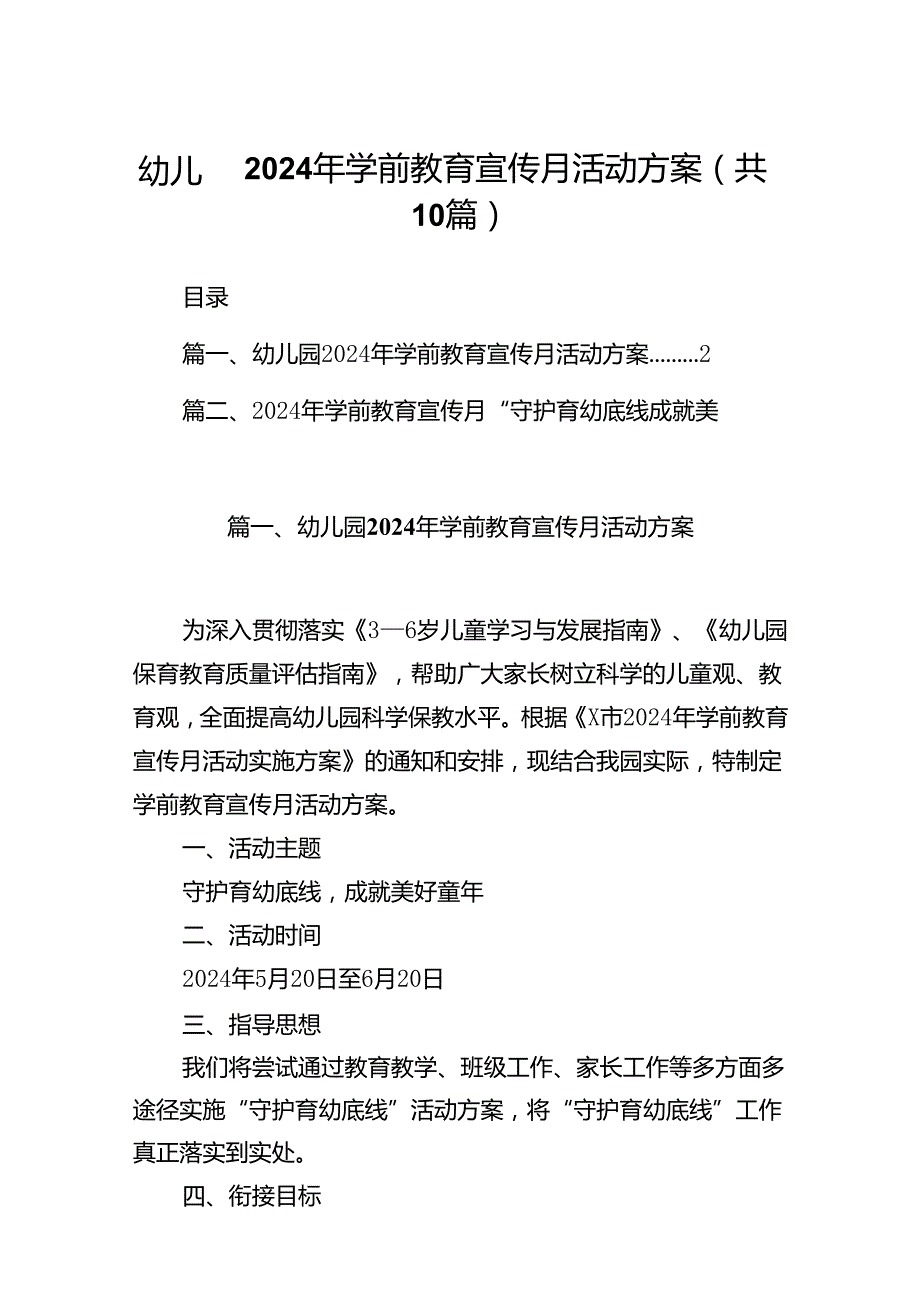 幼儿　2024年学前教育宣传月活动方案（共10篇）

目录

篇一、幼儿园2024年学前教育宣传月活动方案.........2

篇二、2024年学前教育宣传月“守护育幼底线成就美

篇一、幼儿园2024年学前教育宣传月活动方案

为深入贯彻落实《3—6岁儿童学习与发展指南》、《幼儿园保育教育质量评估指南》，帮助广大家长树立科学的儿童观、教育观，全面提高幼儿园科学保教水平。根据《X市2024年学前教育宣传月活动实施方案》的通知和安排，现结合我园实际，特制定学前教育宣传月活动方案。

一、活动主题

守护育幼底线，成就美好童年

二、活动时间

2024年5月20日至6月20日

三、指导思想

我们将尝试通过教育教学、班级工作、家长工作等多方面多途径实施“守护育幼底线”活动方案，将“守护育幼底线”工作真正落实到实处。

四、衔接目标